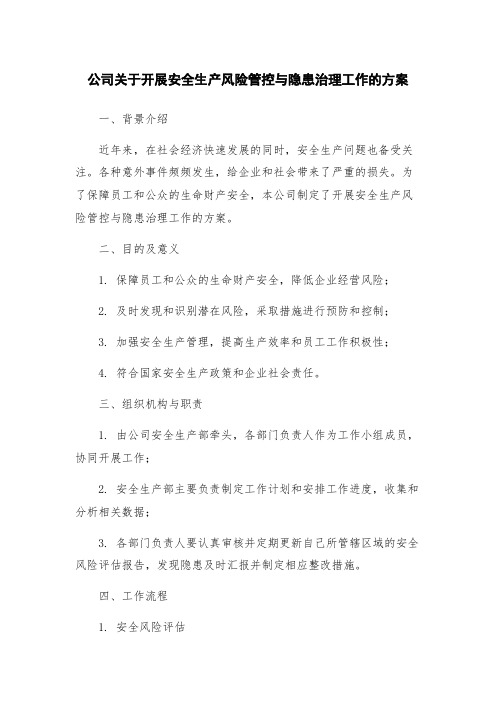 公司关于开展安全生产风险管控与隐患治理工作的方案

一、背景介绍

近年来，在社会经济快速发展的同时，安全生产问题也备受关注。各种意外事件频频发生，给企业和社会带来了严重的损失。为了保障员工和公众的生命财产安全，本公司制定了开展安全生产风险管控与隐患治理工作的方案。

二、目的及意义

1. 保障员工和公众的生命财产安全，降低企业经营风险；

2. 及时发现和识别潜在风险，采取措施进行预防和控制；

3. 加强安全生产管理，提高生产效率和员工工作积极性；

4. 符合国家安全生产政策和企业社会责任。

三、组织机构与职责

1. 由公司安全生产部牵头，各部门负责人作为工作小组成员，协同开展工作；

2. 安全生产部主要负责制定工作计划和安排工作进度，收集和分析相关数据；

3. 各部门负责人要认真审核并定期更新自己所管辖区域的安全风险评估报告，发现隐患及时汇报并制定相应整改措施。

四、工作流程

1. 安全风险评估